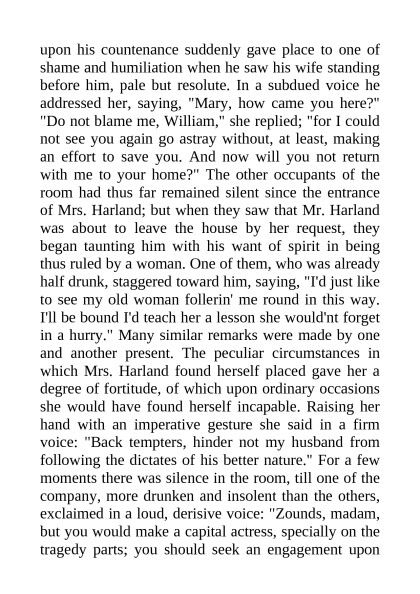 upon his countenance suddenly gave place to one of shame and humiliation when he saw his wife standing before him, pale but resolute. In a subdued voice he addressed her, saying, "Mary, how came you here?" "Do not blame me, William," she replied; "for I could not see you again go astray without, at least, making an effort to save you. And now will you not return with me to your home?" The other occupants of the room had thus far remained silent since the entrance of Mrs. Harland; but when they saw that Mr. Harland was about to leave the house by her request, they began taunting him with his want of spirit in being thus ruled by a woman. One of them, who was already half drunk, staggered toward him, saying, "I'd just like to see my old woman follerin' me round in this way. I'll be bound I'd teach her a lesson she would'nt forget in a hurry." Many similar remarks were made by one and another present. The peculiar circumstances in which Mrs. Harland found herself placed gave her a degree of fortitude, of which upon ordinary occasions she would have found herself incapable. Raising her hand with an imperative gesture she said in a firm voice: "Back tempters, hinder not my husband from following the dictates of his better nature." For a few moments there was silence in the room, till one of the company, more drunken and insolent than the others, exclaimed in a loud, derisive voice: "Zounds, madam, but you would make a capital actress, specially on the tragedy parts; you should seek an engagement upon